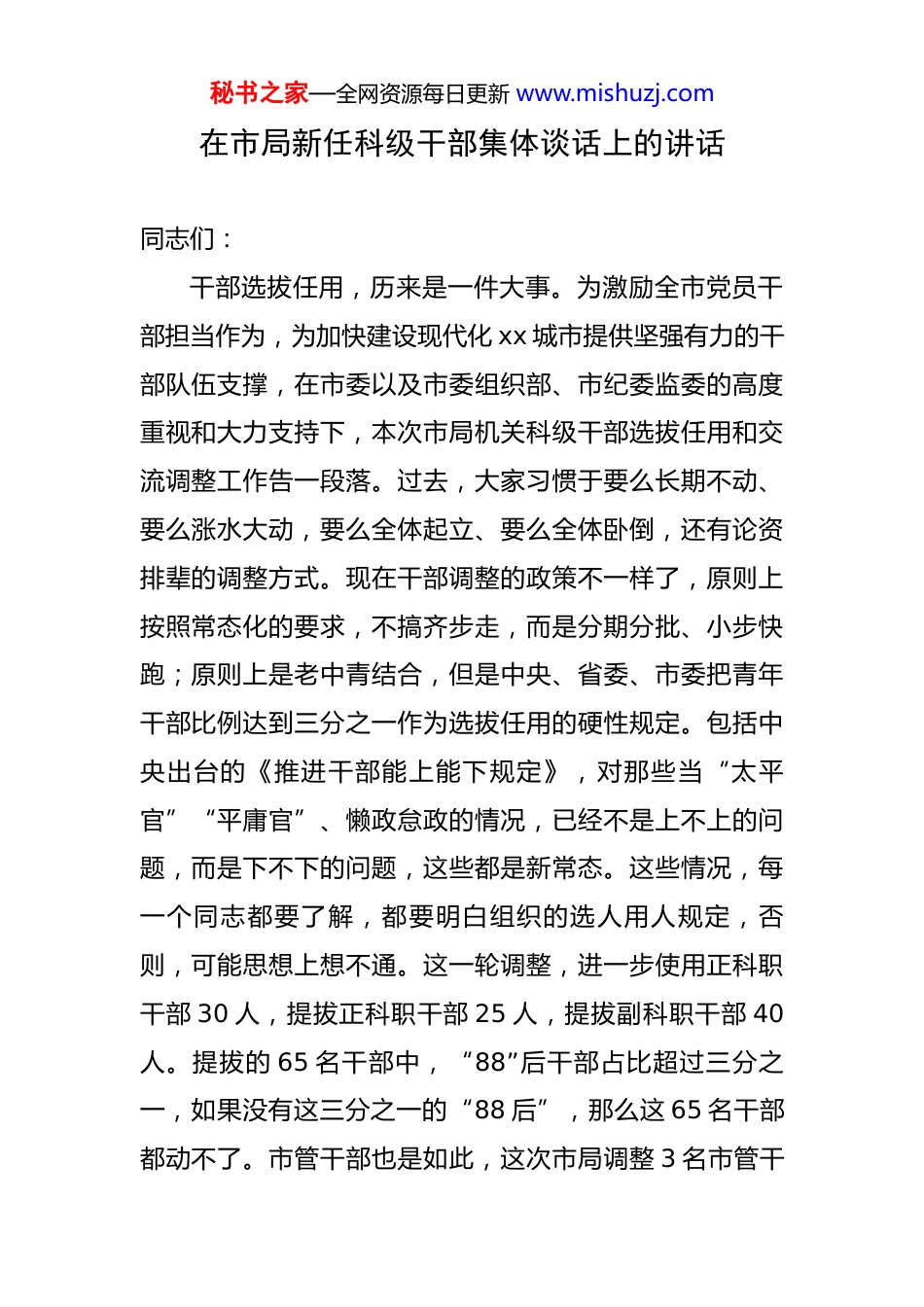 秘书之家—全网资源每日更新 www.mishuzj.com

在市局新任科级干部集体谈话上的讲话

同志们：

干部选拔任用，历来是一件大事。为激励全市党员干部担当作为，为加快建设现代化 xx 城市提供坚强有力的干部队伍支撑，在市委以及市委组织部、市纪委监委的高度重视和大力支持下，本次市局机关科级干部选拔任用和交流调整工作告一段落。过去，大家习惯于要么长期不动、要么涨水大动，要么全体起立、要么全体卧倒，还有论资排辈的调整方式。现在干部调整的政策不一样了，原则上按照常态化的要求，不搞齐步走，而是分期分批、小步快跑；原则上是老中青结合，但是中央、省委、市委把青年干部比例达到三分之一作为选拔任用的硬性规定。包括中央出台的《推进干部能上能下规定》，对那些当“太平官”“平庸官”、懒政怠政的情况，已经不是上不上的问题，而是下不下的问题，这些都是新常态。这些情况，每一个同志都要了解，都要明白组织的选人用人规定，否则，可能思想上想不通。这一轮调整，进一步使用正科职干部 30 人，提拔正科职干部 25 人，提拔副科职干部 40 人。提拔的 65 名干部中，“88”后干部占比超过三分之一，如果没有这三分之一的“88 后”，那么这 65 名干部都动不了。市管干部也是如此，这次市局调整 3 名市管干